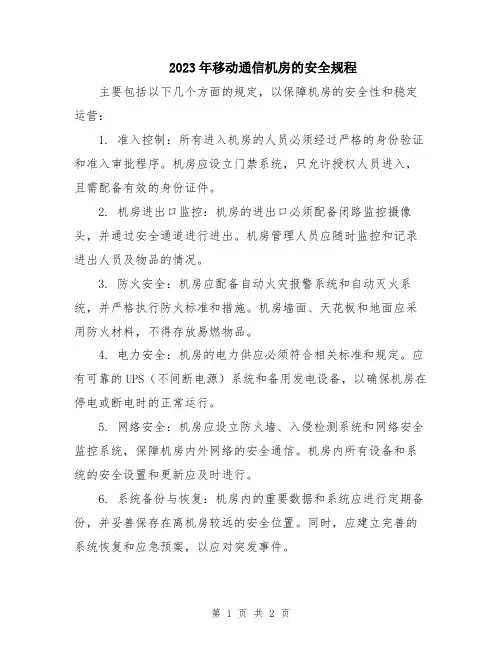 2023年移动通信机房的安全规程

主要包括以下几个方面的规定，以保障机房的安全性和稳定运营：

1. 准入控制：所有进入机房的人员必须经过严格的身份验证和准入审批程序。机房应设立门禁系统，只允许授权人员进入，且需配备有效的身份证件。

2. 机房进出口监控：机房的进出口必须配备闭路监控摄像头，并通过安全通道进行进出。机房管理人员应随时监控和记录进出人员及物品的情况。

3. 防火安全：机房应配备自动火灾报警系统和自动灭火系统，并严格执行防火标准和措施。机房墙面、天花板和地面应采用防火材料，不得存放易燃物品。

4. 电力安全：机房的电力供应必须符合相关标准和规定。应有可靠的UPS（不间断电源）系统和备用发电设备，以确保机房在停电或断电时的正常运行。

5. 网络安全：机房应设立防火墙、入侵检测系统和网络安全监控系统，保障机房内外网络的安全通信。机房内所有设备和系统的安全设置和更新应及时进行。

6. 系统备份与恢复：机房内的重要数据和系统应进行定期备份，并妥善保存在离机房较远的安全位置。同时，应建立完善的系统恢复和应急预案，以应对突发事件。

第 1 页 共 2 页